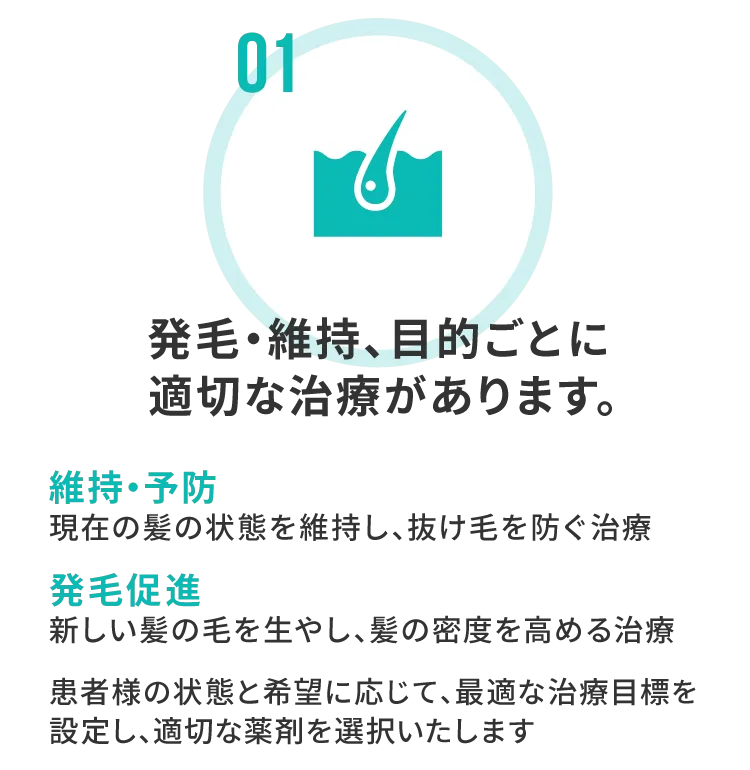 01

発毛・維持、目的ごとに適切な治療があります。

維持・予防
現在の髪の状態を維持し、抜け毛を防ぐ治療

発毛促進
新しい髪の毛を生やし、髪の密度を高める治療

患者様の状態と希望に応じて、最適な治療目標を設定し、適切な薬剤を選択いたします